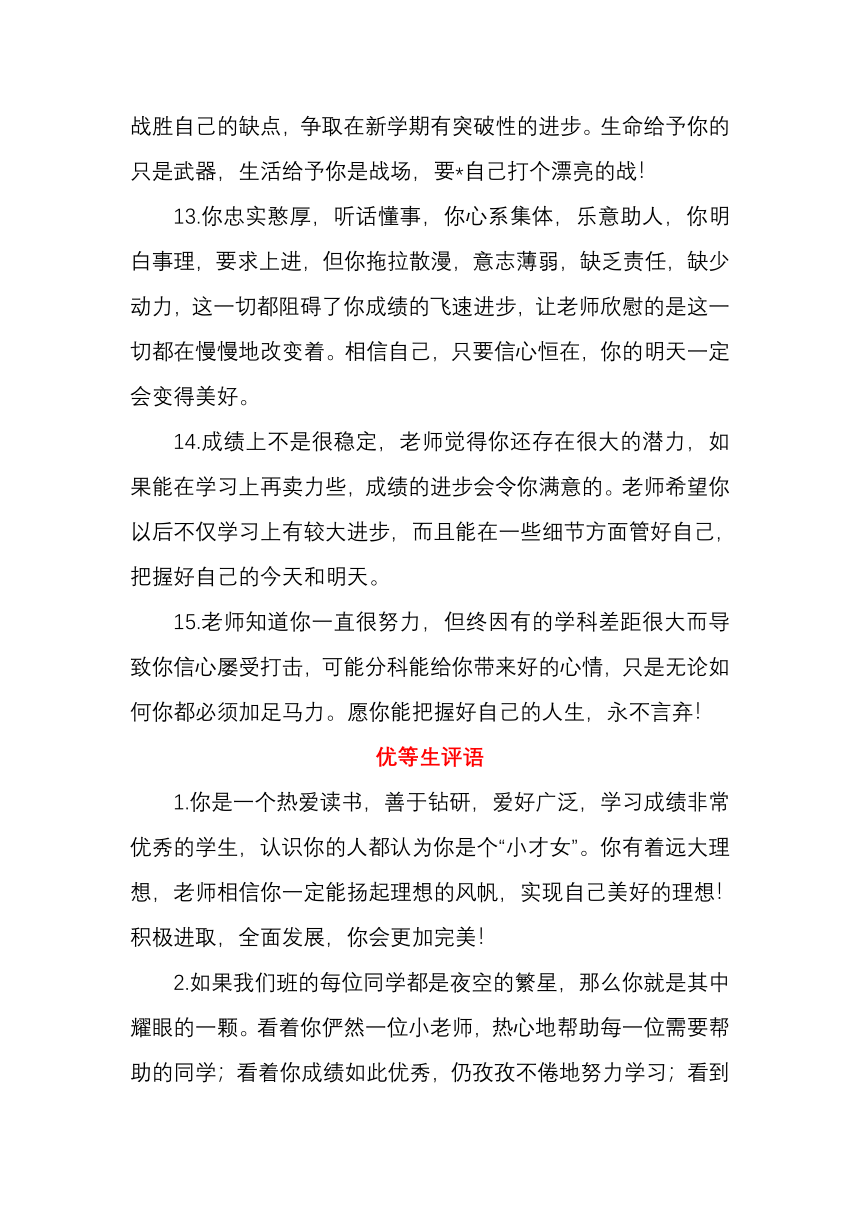 战胜自己的缺点，争取在新学期有突破性的进步。生命给予你的只是武器，生活给予你是战场，要*自己打个漂亮的战!

13.你忠实憨厚，听话懂事，你心系集体，乐意助人，你明白事理，要求上进，但你拖拉散漫，意志薄弱，缺乏责任，缺少动力，这一切都阻碍了你成绩的飞速进步，让老师欣慰的是这一切都在慢慢地改变着。相信自己，只要信心恒在，你的明天一定会变得美好。

14.成绩上不是很稳定，老师觉得你还存在很大的潜力，如果能在学习上再卖力些，成绩的进步会令你满意的。老师希望你以后不仅学习上有较大进步，而且能在一些细节方面管好自己，把握好自己的今天和明天。

15.老师知道你一直很努力，但终因有的学科差距很大而导致你信心屡受打击，可能分科能给你带来好的心情，只是无论如何你都必须加足马力。愿你能把握好自己的人生，永不言弃!

优等生评语

1.你是一个热爱读书，善于钻研，爱好广泛，学习成绩非常优秀的学生，认识你的人都认为你是个“小才女”。你有着远大理想，老师相信你一定能扬起理想的风帆，实现自己美好的理想!积极进取，全面发展，你会更加完美!

2.如果我们班的每位同学都是夜空的繁星，那么你就是其中耀眼的一颗。看着你俨然一位小老师，热心地帮助每一位需要帮助的同学；看着你成绩如此优秀，仍孜孜不倦地努力学习；看到